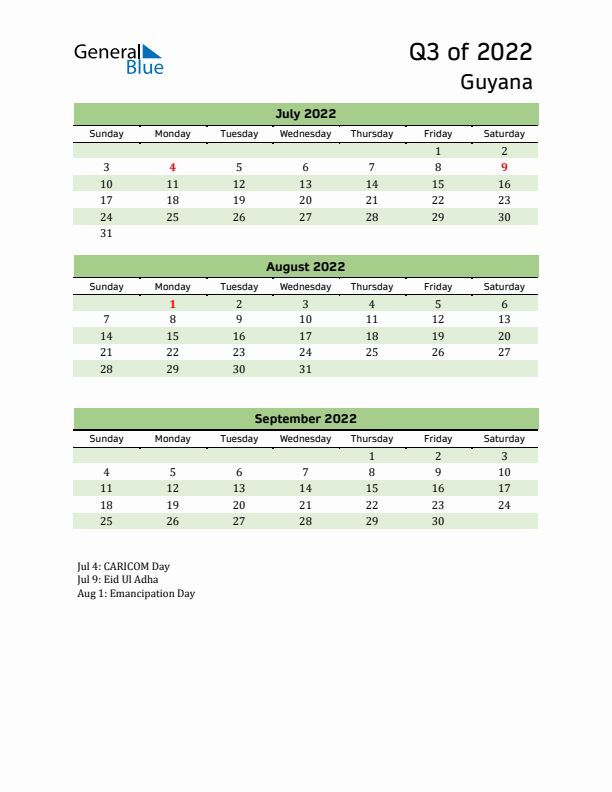 General Blue

Q3 of 2022
Guyana

July 2022

| Sunday | Monday | Tuesday | Wednesday | Thursday | Friday | Saturday |
|---|---|---|---|---|---|---|
| | | | | | 1 | 2 |
| 3 | 4 | 5 | 6 | 7 | 8 | 9 |
| 10 | 11 | 12 | 13 | 14 | 15 | 16 |
| 17 | 18 | 19 | 20 | 21 | 22 | 23 |
| 24 | 25 | 26 | 27 | 28 | 29 | 30 |
| 31 | | | | | | |

August 2022

| Sunday | Monday | Tuesday | Wednesday | Thursday | Friday | Saturday |
|---|---|---|---|---|---|---|
| | 1 | 2 | 3 | 4 | 5 | 6 |
| 7 | 8 | 9 | 10 | 11 | 12 | 13 |
| 14 | 15 | 16 | 17 | 18 | 19 | 20 |
| 21 | 22 | 23 | 24 | 25 | 26 | 27 |
| 28 | 29 | 30 | 31 | | | |

September 2022

| Sunday | Monday | Tuesday | Wednesday | Thursday | Friday | Saturday |
|---|---|---|---|---|---|---|
| | | | | 1 | 2 | 3 |
| 4 | 5 | 6 | 7 | 8 | 9 | 10 |
| 11 | 12 | 13 | 14 | 15 | 16 | 17 |
| 18 | 19 | 20 | 21 | 22 | 23 | 24 |
| 25 | 26 | 27 | 28 | 29 | 30 | |

Jul 4: CARICOM Day
Jul 9: Eid Ul Adha
Aug 1: Emancipation Day